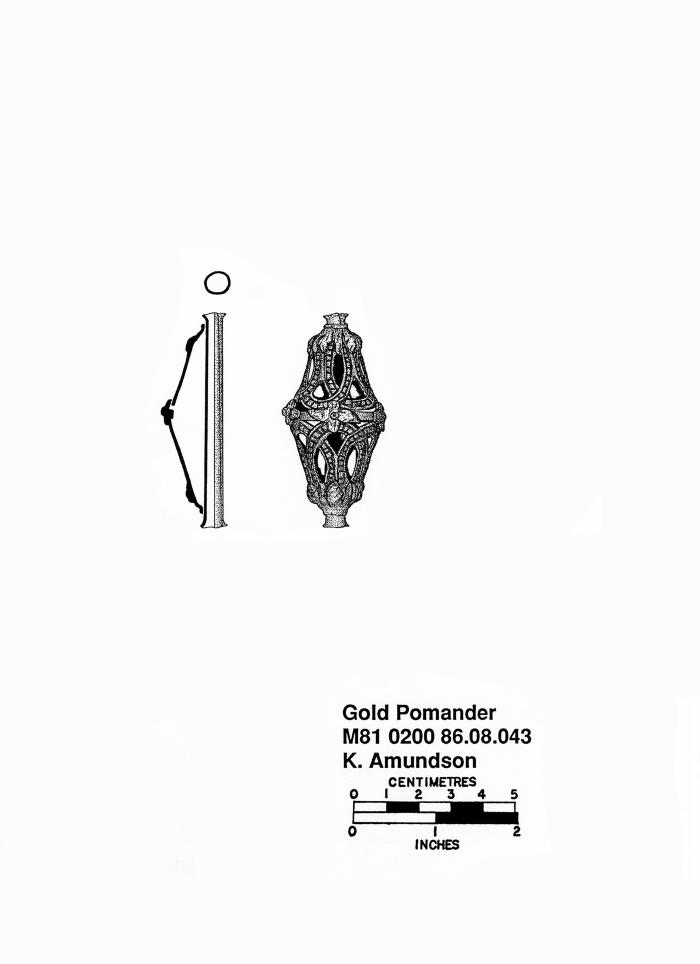 Gold Pomander
M81 0200 86.08.043
K. Amundson

CENTIMETRES
0 1 2 3 4 5
0 1 2
INCHES